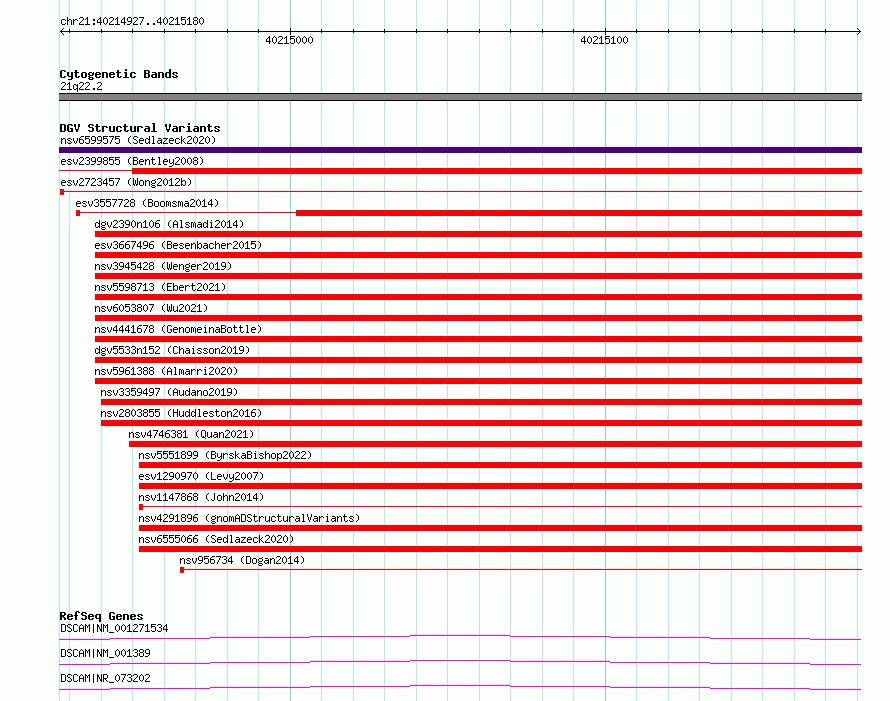 chr21:40214927..40215180

40215000

40215100

Cytogenetic Bands
21q22.2

DGV Structural Variants
nsv6599575 (Sedlazeck2020)
esv2399855 (Bentley2008)
esv2723457 (Wong2012b)
esv3557728 (Boomsma2014)
dgv2390n106 (Alsmadi2014)
esv3667496 (Besenbacher2015)
nsv3945428 (Wenger2019)
nsv5598713 (Ebert2021)
nsv6053807 (Wu2021)
nsv4441678 (GenomeinaBottle)
dgv5533n152 (Chaisson2019)
nsv5961388 (Almarri2020)
nsv3359497 (Audano2019)
nsv2803855 (Huddleston2016)
nsv4746381 (Quan2021)
nsv5551899 (ByrskaBishop2022)
esv1290970 (Levy2007)
nsv1147868 (John2014)
nsv4291896 (gnomADStructuralVariants)
nsv6555066 (Sedlazeck2020)
nsv956734 (Dogan2014)

RefSeq Genes
DSCAM|NM_001271534
DSCAM|NM_001389
DSCAM|NR_073202